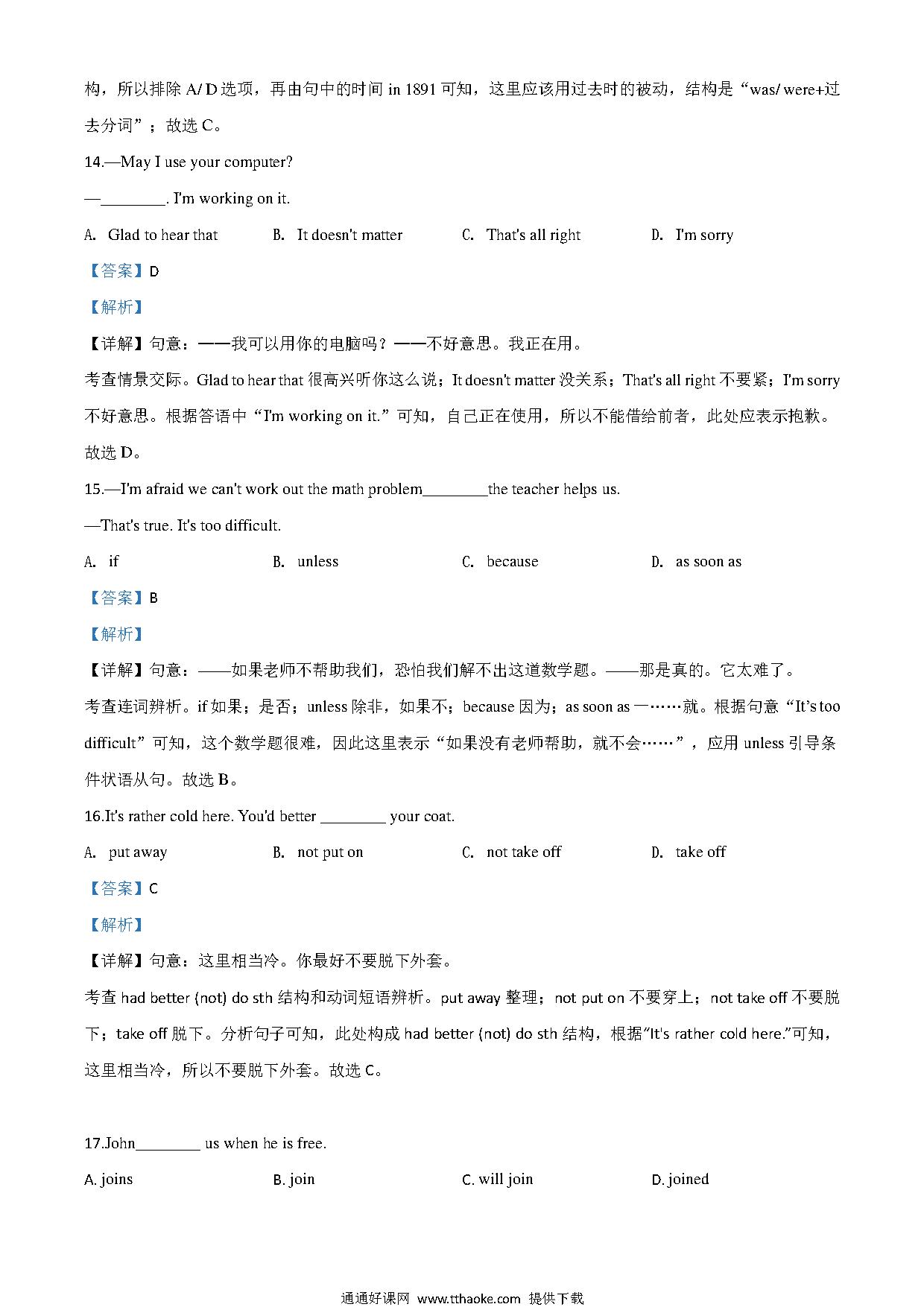 构，所以排除 A/ D 选项，再由句中的时间 in 1891 可知，这里应该用过去时的被动，结构是“was/ were+过去分词”；故选 C。

14.—May I use your computer?

—________. I'm working on it.

A. Glad to hear that B. It doesn't matter C. That's all right D. I'm sorry

【答案】D

【解析】

【详解】句意：——我可以用你的电脑吗？——不好意思。我正在用。

考查情景交际。Glad to hear that 很高兴听你这么说；It doesn't matter 没关系；That's all right 不要紧；I'm sorry 不好意思。根据答语中“I'm working on it.”可知，自己正在使用，所以不能借给前者，此处应表示抱歉。故选 D。

15.—I'm afraid we can't work out the math problem________the teacher helps us.

—That's true. It's too difficult.

A. if B. unless C. because D. as soon as

【答案】B

【解析】

【详解】句意：——如果老师不帮助我们，恐怕我们解不出这道数学题。——那是真的。它太难了。

考查连词辨析。if 如果；是否；unless 除非，如果不；because 因为；as soon as 一……就。根据句意“It's too difficult”可知，这个数学题很难，因此这里表示“如果没有老师帮助，就不会……”，应用 unless 引导条件状语从句。故选 B。

16.It's rather cold here. You'd better ________ your coat.

A. put away B. not put on C. not take off D. take off

【答案】C

【解析】

【详解】句意：这里相当冷。你最好不要脱下外套。

考查 had better (not) do sth 结构和动词短语辨析。put away 整理；not put on 不要穿上；not take off 不要脱下；take off 脱下。分析句子可知，此处构成 had better (not) do sth 结构，根据“It's rather cold here.”可知，这里相当冷，所以不要脱下外套。故选 C。

17.John________ us when he is free.

A. joins B. join C. will join D. joined

通通好课网 www.tthaoke.com 提供下载